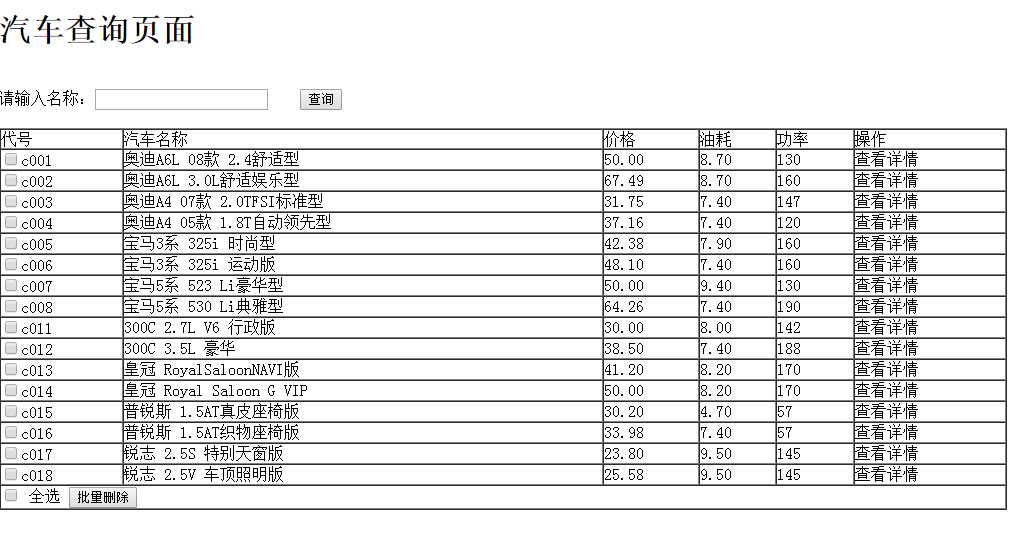 汽车查询页面

请输入名称： 查询

| 代号 | 汽车名称 | 价格 | 油耗 | 功率 | 操作 |
|---|---|---|---|---|---|
| c001 | 奥迪A6L 08款 2.4舒适型 | 50.00 | 8.70 | 130 | 查看详情 |
| c002 | 奥迪A6L 3.0L舒适娱乐型 | 67.49 | 8.70 | 160 | 查看详情 |
| c003 | 奥迪A4 07款 2.0TFSI标准型 | 31.75 | 7.40 | 147 | 查看详情 |
| c004 | 奥迪A4 05款 1.8T自动领先型 | 37.16 | 7.40 | 120 | 查看详情 |
| c005 | 宝马3系 325i 时尚型 | 42.38 | 7.90 | 160 | 查看详情 |
| c006 | 宝马3系 325i 运动版 | 48.10 | 7.40 | 160 | 查看详情 |
| c007 | 宝马5系 523 Li豪华型 | 50.00 | 9.40 | 130 | 查看详情 |
| c008 | 宝马5系 530 Li典雅型 | 64.26 | 7.40 | 190 | 查看详情 |
| c011 | 300C 2.7L V6 行政版 | 30.00 | 8.00 | 142 | 查看详情 |
| c012 | 300C 3.5L 豪华 | 38.50 | 7.40 | 188 | 查看详情 |
| c013 | 皇冠 RoyalSaloonNAVI版 | 41.20 | 8.20 | 170 | 查看详情 |
| c014 | 皇冠 Royal Saloon G VIP | 50.00 | 8.20 | 170 | 查看详情 |
| c015 | 普锐斯 1.5AT真皮座椅版 | 30.20 | 4.70 | 57 | 查看详情 |
| c016 | 普锐斯 1.5AT织物座椅版 | 33.98 | 7.40 | 57 | 查看详情 |
| c017 | 锐志 2.5S 特别天窗版 | 23.80 | 9.50 | 145 | 查看详情 |
| c018 | 锐志 2.5V 车顶照明版 | 25.58 | 9.50 | 145 | 查看详情 |

全选 批量删除